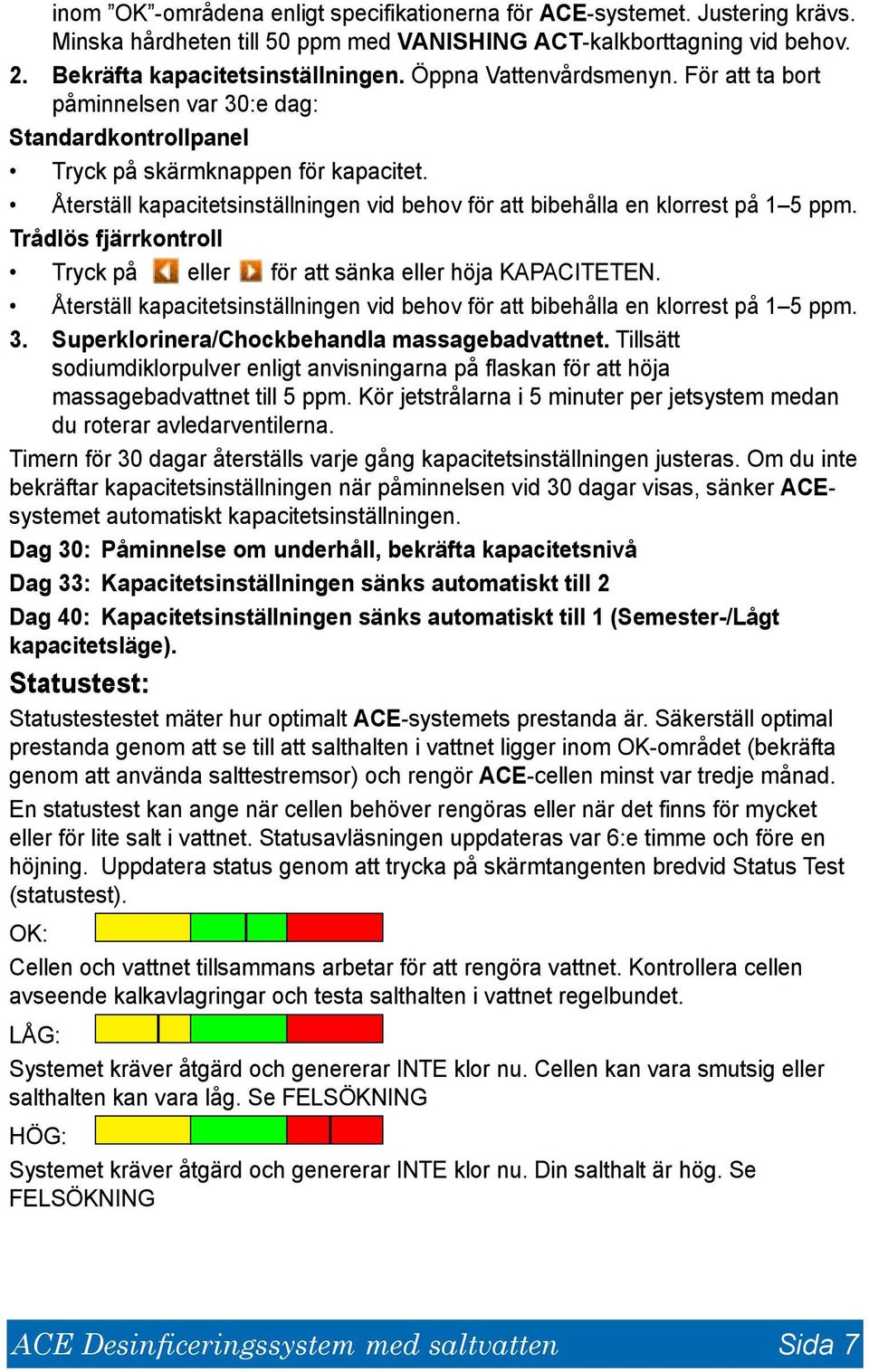 inom ”OK”-områdena enligt specifikationerna för ACE-systemet. Justering krävs. Minska hårdheten till 50 ppm med VANISHING ACT-kalkborttagning vid behov.

2. Bekräfta kapacitetsinställningen. Öppna Vattenvårdsmenyn. För att ta bort påminnelsen var 30:e dag:

Standardkontrollpanel

• Tryck på skärmknappen för kapacitet.

• Återställ kapacitetsinställningen vid behov för att bibehålla en klorrest på 1–5 ppm.

Trådlös fjärrkontroll

• Tryck på eller för att sänka eller höja KAPACITETEN.

• Återställ kapacitetsinställningen vid behov för att bibehålla en klorrest på 1–5 ppm.

3. Superklorinera/Chockbehandla massagebadvattnet. Tillsätt sodiumdiklorpulver enligt anvisningarna på flaskan för att höja massagebadvattnet till 5 ppm. Kör jetstrålarna i 5 minuter per jetsystem medan du roterar avledarventilerna.

Timern för 30 dagar återställs varje gång kapacitetsinställningen justeras. Om du inte bekräftar kapacitetsinställningen när påminnelsen vid 30 dagar visas, sänker ACE-systemet automatiskt kapacitetsinställningen.

Dag 30: Påminnelse om underhåll, bekräfta kapacitetsnivå

Dag 33: Kapacitetsinställningen sänks automatiskt till 2

Dag 40: Kapacitetsinställningen sänks automatiskt till 1 (Semester-/Lågt kapacitetsläge).

Statustest:

Statustestestet mäter hur optimalt ACE-systemets prestanda är. Säkerställ optimal prestanda genom att se till att salthalten i vattnet ligger inom OK-området (bekräfta genom att använda salttestremsor) och rengör ACE-cellen minst var tredje månad.

En statustest kan ange när cellen behöver rengöras eller när det finns för mycket eller för lite salt i vattnet. Statusavläsningen uppdateras var 6:e timme och före en höjning. Uppdatera status genom att trycka på skärmtangenten bredvid Status Test (statustest).

OK:

Cellen och vattnet tillsammans arbetar för att rengöra vattnet. Kontrollera cellen avseende kalkavlagringar och testa salthalten i vattnet regelbundet.

LÅG:

Systemet kräver åtgärd och genererar INTE klor nu. Cellen kan vara smutsig eller salthalten kan vara låg. Se FELSÖKNING

HÖG:

Systemet kräver åtgärd och genererar INTE klor nu. Din salthalt är hög. Se FELSÖKNING

ACE Desinficeringssystem med saltvatten Sida 7